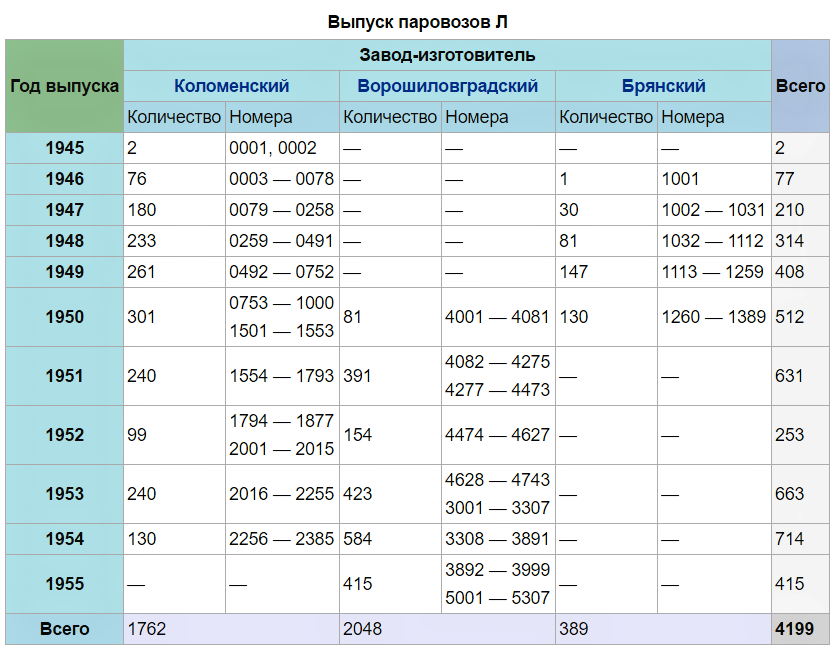 Выпуск паровозов Л

| Год выпуска | Завод-изготовитель | | | | | | Всего |
|---|---|---|---|---|---|---|---|
| | Коломенский | | Ворошиловградский | | Брянский | | |
| | Количество | Номера | Количество | Номера | Количество | Номера | |
| 1945 | 2 | 0001, 0002 | — | — | — | — | 2 |
| 1946 | 76 | 0003 — 0078 | — | — | 1 | 1001 | 77 |
| 1947 | 180 | 0079 — 0258 | — | — | 30 | 1002 — 1031 | 210 |
| 1948 | 233 | 0259 — 0491 | — | — | 81 | 1032 — 1112 | 314 |
| 1949 | 261 | 0492 — 0752 | — | — | 147 | 1113 — 1259 | 408 |
| 1950 | 301 | 0753 — 1000 1501 — 1553 | 81 | 4001 — 4081 | 130 | 1260 — 1389 | 512 |
| 1951 | 240 | 1554 — 1793 | 391 | 4082 — 4275 4277 — 4473 | — | — | 631 |
| 1952 | 99 | 1794 — 1877 2001 — 2015 | 154 | 4474 — 4627 | — | — | 253 |
| 1953 | 240 | 2016 — 2255 | 423 | 4628 — 4743 3001 — 3307 | — | — | 663 |
| 1954 | 130 | 2256 — 2385 | 584 | 3308 — 3891 | — | — | 714 |
| 1955 | — | — | 415 | 3892 — 3999 5001 — 5307 | — | — | 415 |
| Всего | 1762 | | 2048 | | 389 | | 4199 |